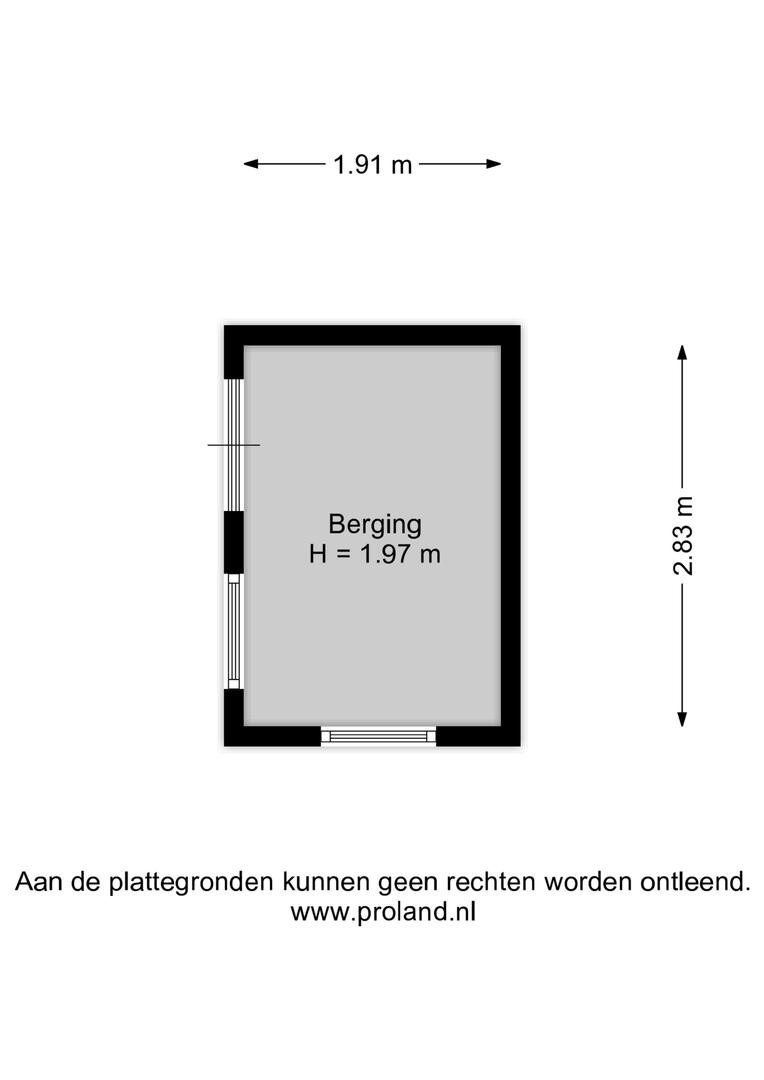 1.91 m

Berging
H = 1.97 m

2.83 m

Aan de plattegronden kunnen geen rechten worden ontleend.
www.proland.nl